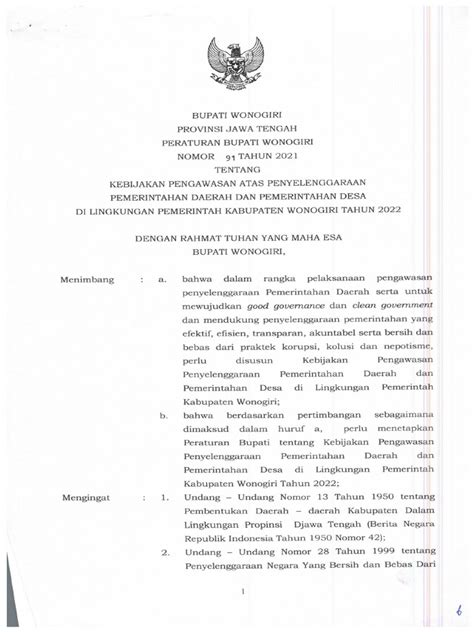 BUPATI WONOGIRI
PROVINSI JAWA TENGAH
PERATURAN BUPATI WONOGIRI
NOMOR 91 TAHUN 2021
TENTANG
KEBIJAKAN PENGAWASAN ATAS PENYELENGGARAAN PEMERINTAHAN DAERAH DAN PEMERINTAHAN DESA DI LINGKUNGAN PEMERINTAH KABUPATEN WONOGIRI TAHUN 2022

DENGAN RAHMAT TUHAN YANG MAHA ESA
BUPATI WONOGIRI,

Menimbang : a. bahwa dalam rangka pelaksanaan pengawasan penyelenggaraan Pemerintahan Daerah serta untuk mewujudkan good governance dan clean government dan mendukung penyelenggaraan pemerintahan yang efektif, efisien, transparan, akuntabel serta bersih dan bebas dari praktek korupsi, kolusi dan nepotisme, perlu disusun Kebijakan Pengawasan Penyelenggaraan Pemerintahan Daerah dan Pemerintahan Desa di Lingkungan Pemerintah Kabupaten Wonogiri;

b. bahwa berdasarkan pertimbangan sebagaimana dimaksud dalam huruf a, perlu menetapkan Peraturan Bupati tentang Kebijakan Pengawasan Penyelenggaraan Pemerintahan Daerah dan Pemerintahan Desa di Lingkungan Pemerintah Kabupaten Wonogiri Tahun 2022;

Mengingat : 1. Undang – Undang Nomor 13 Tahun 1950 tentang Pembentukan Daerah – daerah Kabupaten Dalam Lingkungan Propinsi Djawa Tengah (Berita Negara Republik Indonesia Tahun 1950 Nomor 42);

2. Undang – Undang Nomor 28 Tahun 1999 tentang Penyelenggaraan Negara Yang Bersih dan Bebas Dari

1

6